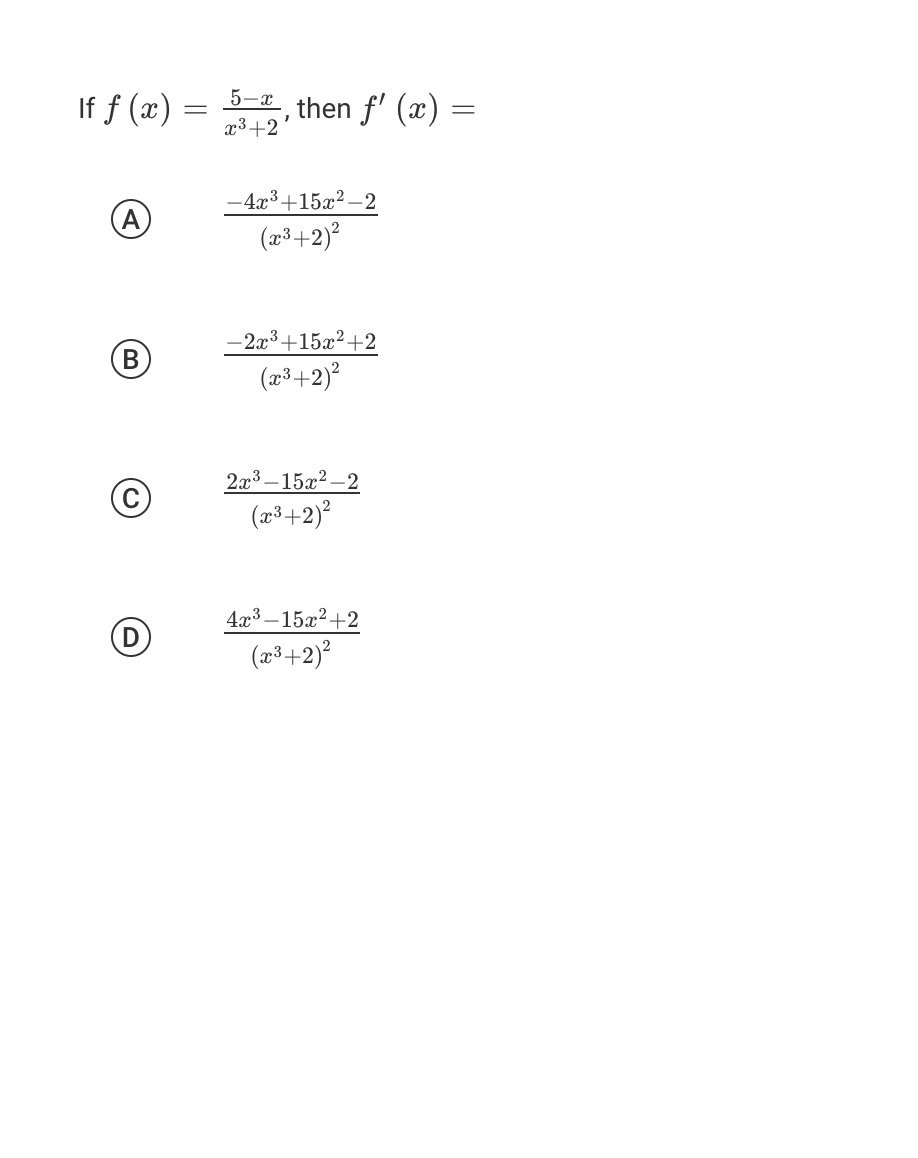 If $f(x) = \frac{5-x}{x^3+2}$, then $f'(x) =$

A $\frac{-4x^3+15x^2-2}{(x^3+2)^2}$

B $\frac{-2x^3+15x^2+2}{(x^3+2)^2}$

C $\frac{2x^3-15x^2-2}{(x^3+2)^2}$

D $\frac{4x^3-15x^2+2}{(x^3+2)^2}$